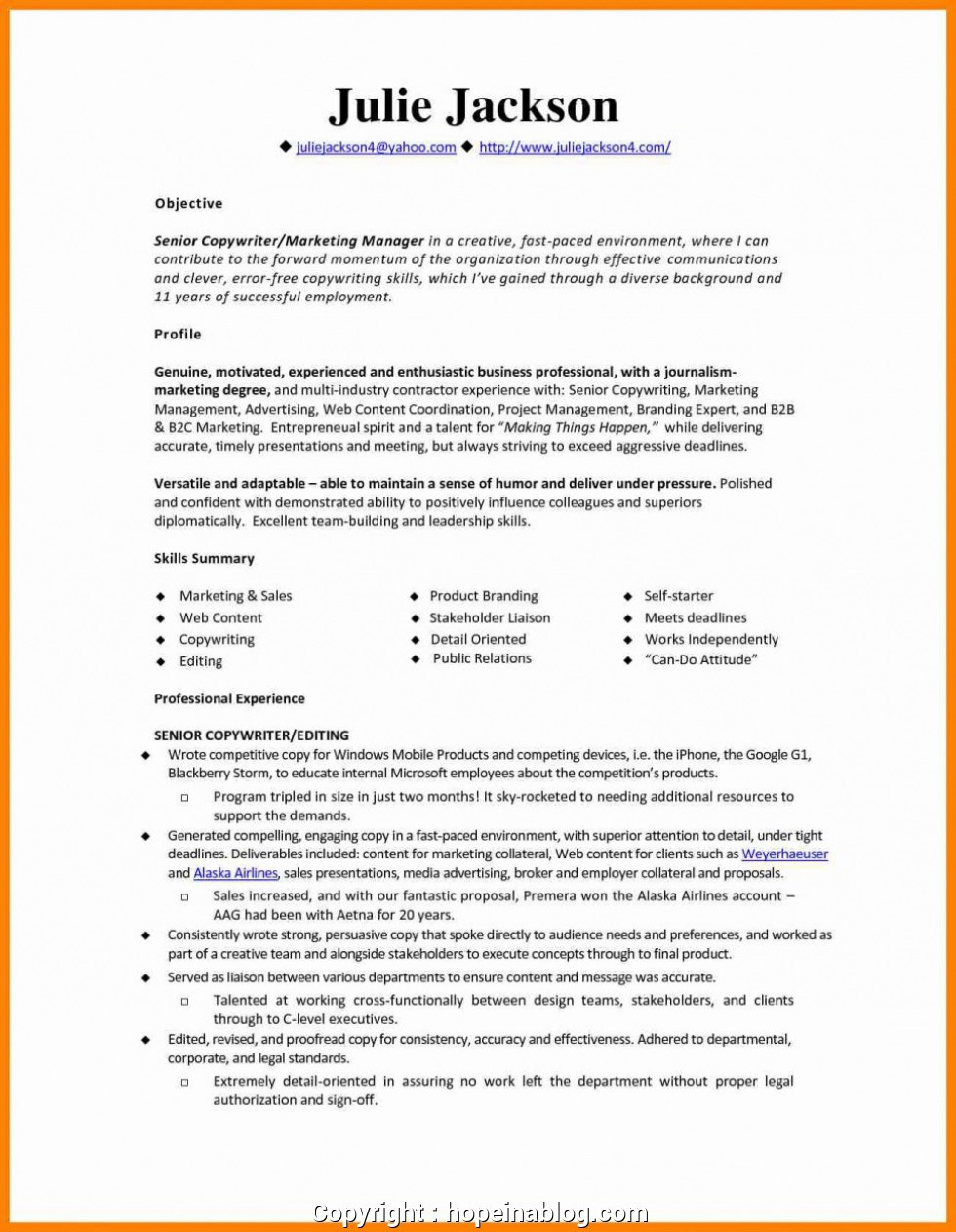 Julie Jackson

◆ juliejackson4@yahoo.com ◆ http://www.juliejackson4.com/

Objective

Senior Copywriter/Marketing Manager in a creative, fast-paced environment, where I can contribute to the forward momentum of the organization through effective communications and clever, error-free copywriting skills, which I've gained through a diverse background and 11 years of successful employment.

Profile

Genuine, motivated, experienced and enthusiastic business professional, with a journalism-marketing degree, and multi-industry contractor experience with: Senior Copywriting, Marketing Management, Advertising, Web Content Coordination, Project Management, Branding Expert, and B2B & B2C Marketing. Entrepreneual spirit and a talent for "Making Things Happen," while delivering accurate, timely presentations and meeting, but always striving to exceed aggressive deadlines.

Versatile and adaptable – able to maintain a sense of humor and deliver under pressure. Polished and confident with demonstrated ability to positively influence colleagues and superiors diplomatically. Excellent team-building and leadership skills.

Skills Summary

◆ Marketing & Sales
◆ Web Content
◆ Copywriting
◆ Editing

◆ Product Branding
◆ Stakeholder Liaison
◆ Detail Oriented
◆ Public Relations

◆ Self-starter
◆ Meets deadlines
◆ Works Independently
◆ "Can-Do Attitude"

Professional Experience

SENIOR COPYWRITER/EDITING
◆ Wrote competitive copy for Windows Mobile Products and competing devices, i.e. the iPhone, the Google G1, Blackberry Storm, to educate internal Microsoft employees about the competition's products.
□ Program tripled in size in just two months! It sky-rocketed to needing additional resources to support the demands.
◆ Generated compelling, engaging copy in a fast-paced environment, with superior attention to detail, under tight deadlines. Deliverables included: content for marketing collateral, Web content for clients such as Weyerhaeuser and Alaska Airlines, sales presentations, media advertising, broker and employer collateral and proposals.
□ Sales increased, and with our fantastic proposal, Premera won the Alaska Airlines account – AAG had been with Aetna for 20 years.
◆ Consistently wrote strong, persuasive copy that spoke directly to audience needs and preferences, and worked as part of a creative team and alongside stakeholders to execute concepts through to final product.
◆ Served as liaison between various departments to ensure content and message was accurate.
□ Talented at working cross-functionally between design teams, stakeholders, and clients through to C-level executives.
◆ Edited, revised, and proofread copy for consistency, accuracy and effectiveness. Adhered to departmental, corporate, and legal standards.
□ Extremely detail-oriented in assuring no work left the department without proper legal authorization and sign-off.

Copyright : hopeinablog.com